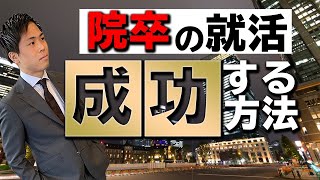 院卒の就活
成功する方法